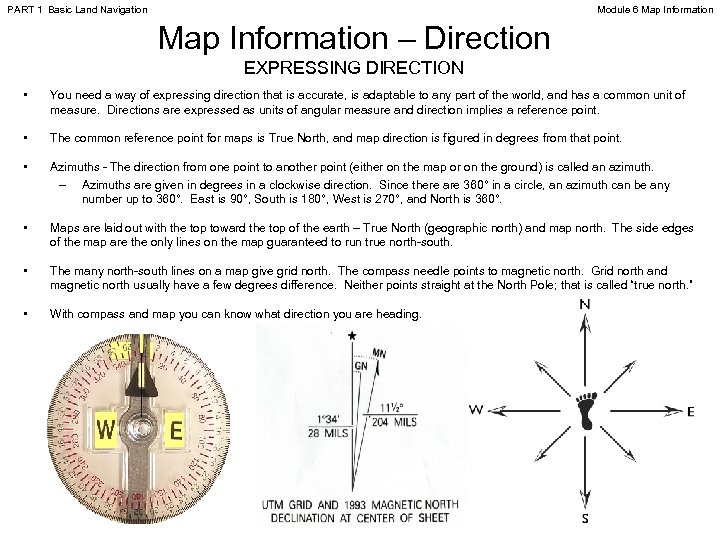 PART 1 Basic Land Navigation

Module 6 Map Information

Map Information – Direction

EXPRESSING DIRECTION

• You need a way of expressing direction that is accurate, is adaptable to any part of the world, and has a common unit of measure. Directions are expressed as units of angular measure and direction implies a reference point.

• The common reference point for maps is True North, and map direction is figured in degrees from that point.

• Azimuths - The direction from one point to another point (either on the map or on the ground) is called an azimuth.
– Azimuths are given in degrees in a clockwise direction. Since there are 360° in a circle, an azimuth can be any number up to 360°. East is 90°, South is 180°, West is 270°, and North is 360°.

• Maps are laid out with the top toward the top of the earth – True North (geographic north) and map north. The side edges of the map are the only lines on the map guaranteed to run true north-south.

• The many north-south lines on a map give grid north. The compass needle points to magnetic north. Grid north and magnetic north usually have a few degrees difference. Neither points straight at the North Pole; that is called "true north."

• With compass and map you can know what direction you are heading.

W E

★ GN MN

1°34'
28 MILS

11½°
204 MILS

UTM GRID AND 1993 MAGNETIC NORTH DECLINATION AT CENTER OF SHEET

N
W E
S